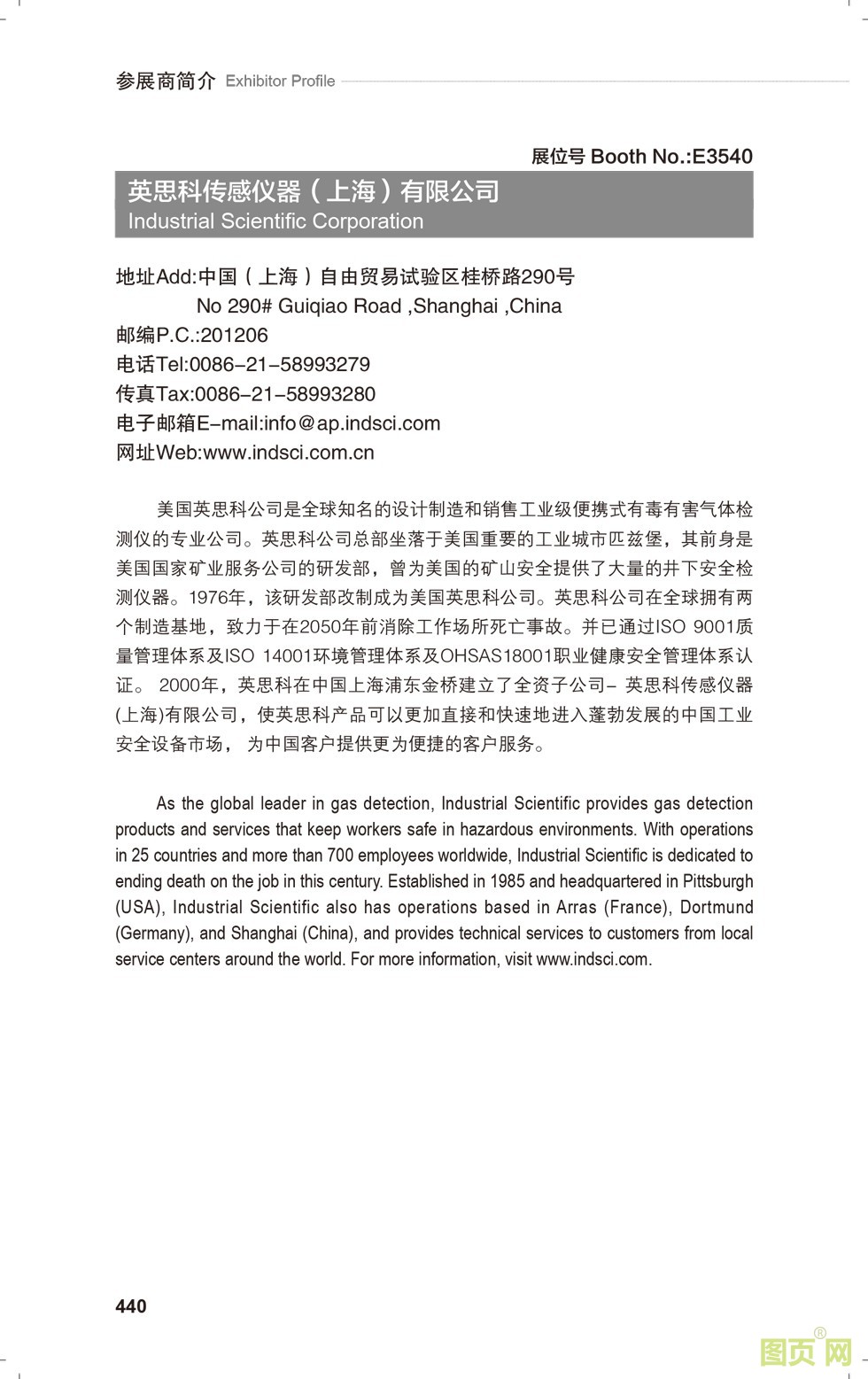 参展商简介 Exhibitor Profile

展位号 Booth No.:E3540

英思科传感仪器（上海）有限公司
Industrial Scientific Corporation

地址Add:中国（上海）自由贸易试验区桂桥路290号
No 290# Guiqiao Road ,Shanghai ,China
邮编P.C.:201206
电话Tel:0086-21-58993279
传真Tax:0086-21-58993280
电子邮箱E-mail:info@ap.indsci.com
网址Web:www.indsci.com.cn

美国英思科公司是全球知名的设计制造和销售工业级便携式有毒有害气体检测仪的专业公司。英思科公司总部坐落于美国重要的工业城市匹兹堡，其前身是美国国家矿业服务公司的研发部，曾为美国的矿山安全提供了大量的井下安全检测仪器。1976年，该研发部改制成为美国英思科公司。英思科公司在全球拥有两个制造基地，致力于在2050年前消除工作场所死亡事故。并已通过ISO 9001质量管理体系及ISO 14001环境管理体系及OHSAS18001职业健康安全管理体系认证。 2000年，英思科在中国上海浦东金桥建立了全资子公司- 英思科传感仪器(上海)有限公司，使英思科产品可以更加直接和快速地进入蓬勃发展的中国工业安全设备市场， 为中国客户提供更为便捷的客户服务。

As the global leader in gas detection, Industrial Scientific provides gas detection products and services that keep workers safe in hazardous environments. With operations in 25 countries and more than 700 employees worldwide, Industrial Scientific is dedicated to ending death on the job in this century. Established in 1985 and headquartered in Pittsburgh (USA), Industrial Scientific also has operations based in Arras (France), Dortmund (Germany), and Shanghai (China), and provides technical services to customers from local service centers around the world. For more information, visit www.indsci.com.

440

图页网®